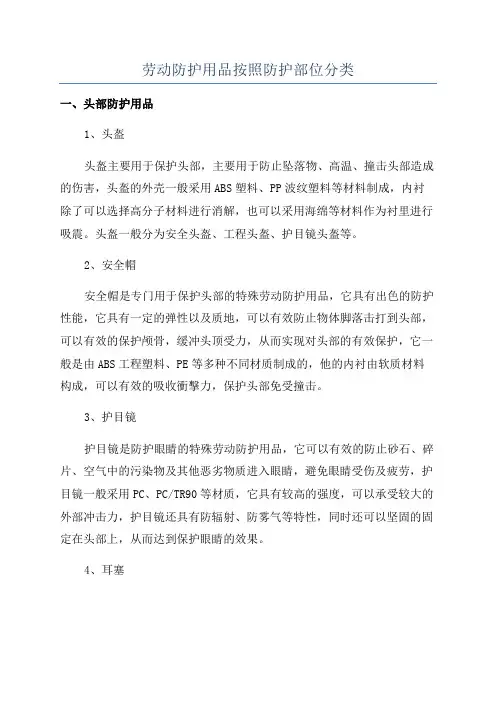 劳动防护用品按照防护部位分类

一、头部防护用品

1、头盔

头盔主要用于保护头部，主要用于防止坠落物、高温、撞击头部造成的伤害，头盔的外壳一般采用ABS塑料、PP波纹塑料等材料制成，内衬除了可以选择高分子材料进行消解，也可以采用海绵等材料作为衬里进行吸震。头盔一般分为安全头盔、工程头盔、护目镜头盔等。

2、安全帽

安全帽是专门用于保护头部的特殊劳动防护用品，它具有出色的防护性能，它具有一定的弹性以及质地，可以有效防止物体脚落击打到头部，可以有效的保护颅骨，缓冲头顶受力，从而实现对头部的有效保护，它一般是由ABS工程塑料、PE等多种不同材质制成的，他的内衬由软质材料构成，可以有效的吸收衝擊力，保护头部免受撞击。

3、护目镜

护目镜是防护眼睛的特殊劳动防护用品，它可以有效的防止砂石、碎片、空气中的污染物及其他恶劣物质进入眼睛，避免眼睛受伤及疲劳，护目镜一般采用PC、PC/TR90等材质，它具有较高的强度，可以承受较大的外部冲击力，护目镜还具有防辐射、防雾气等特性，同时还可以坚固的固定在头部上，从而达到保护眼睛的效果。

4、耳塞